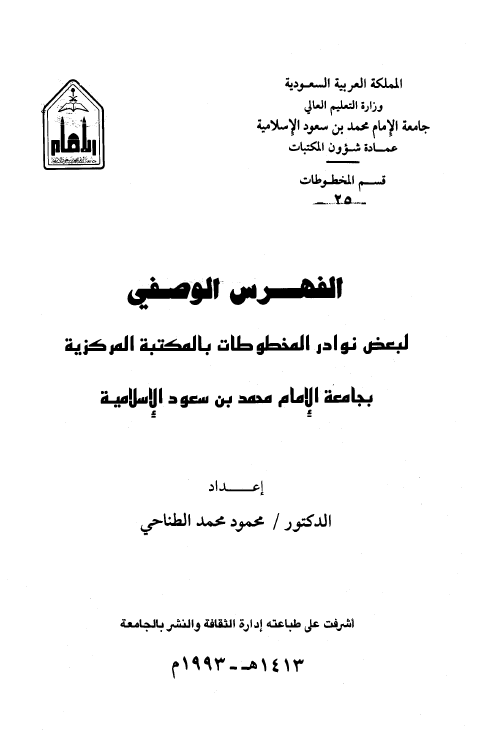 المملكة العربية السعودية
وزارة التعليم العالي
جامعة الإمام محمد بن سعود الإسلامية
عمادة شؤون المكتبات

قسم المخطوطات
٢٥

الفهرس الوصفي

لبعض نوادر المخطوطات بالمكتبة المركزية

بجامعة الإمام محمد بن سعود الإسلامية

إعداد
الدكتور / محمود محمد الطناحي

أشرفت على طباعته إدارة الثقافة والنشر بالجامعة

١٤١٣هـ - ١٩٩٣م